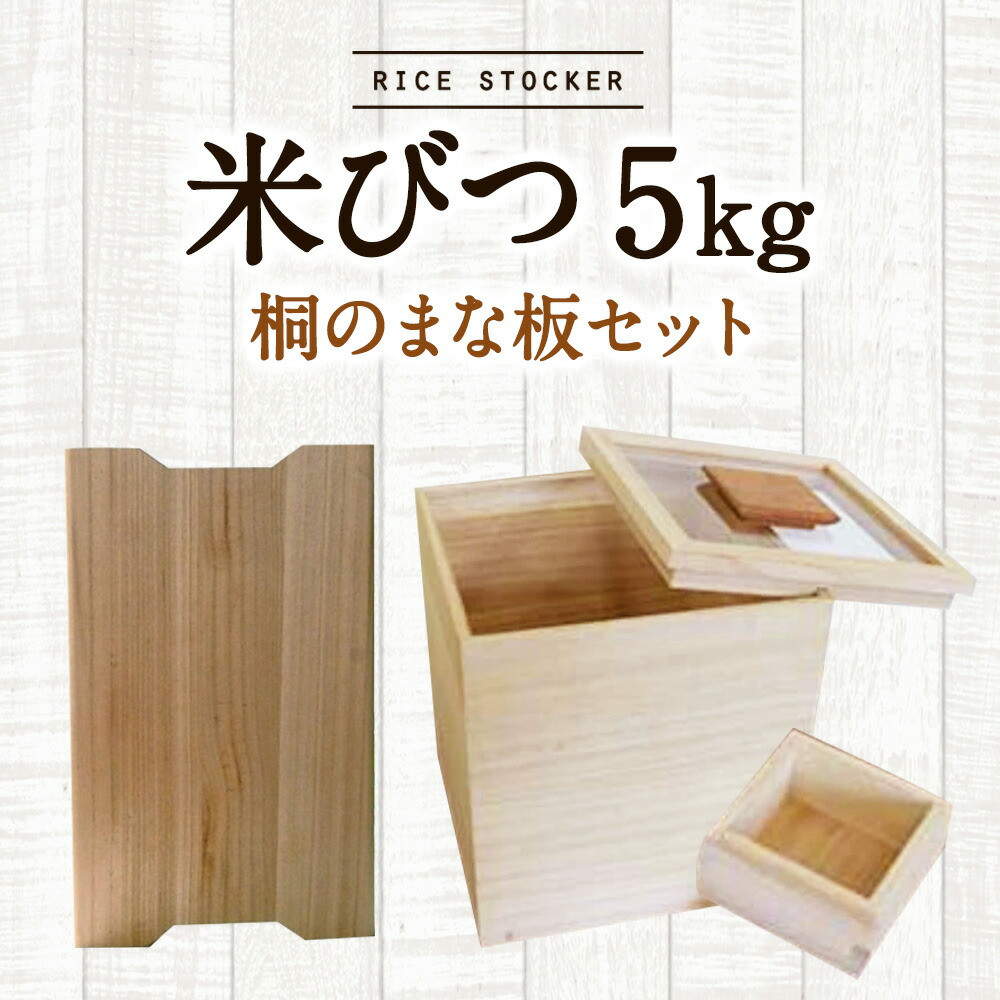 RICE STOCKER

米びつ 5kg

桐のまな板セット